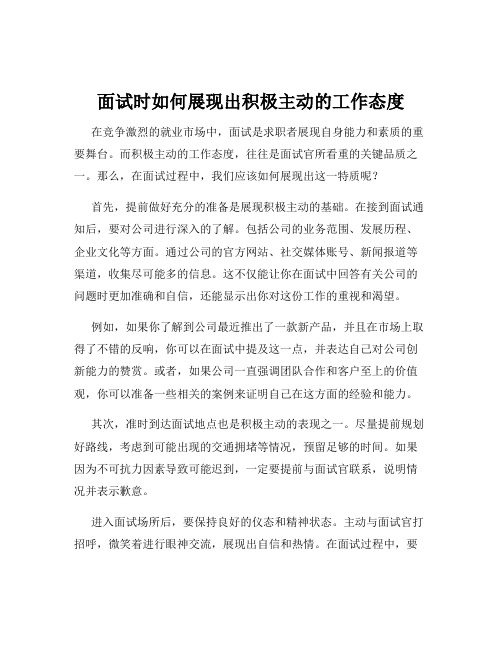 面试时如何展现出积极主动的工作态度

在竞争激烈的就业市场中，面试是求职者展现自身能力和素质的重要舞台。而积极主动的工作态度，往往是面试官所看重的关键品质之一。那么，在面试过程中，我们应该如何展现出这一特质呢？

首先，提前做好充分的准备是展现积极主动的基础。在接到面试通知后，要对公司进行深入的了解。包括公司的业务范围、发展历程、企业文化等方面。通过公司的官方网站、社交媒体账号、新闻报道等渠道，收集尽可能多的信息。这不仅能让你在面试中回答有关公司的问题时更加准确和自信，还能显示出你对这份工作的重视和渴望。

例如，如果你了解到公司最近推出了一款新产品，并且在市场上取得了不错的反响，你可以在面试中提及这一点，并表达自己对公司创新能力的赞赏。或者，如果公司一直强调团队合作和客户至上的价值观，你可以准备一些相关的案例来证明自己在这方面的经验和能力。

其次，准时到达面试地点也是积极主动的表现之一。尽量提前规划好路线，考虑到可能出现的交通拥堵等情况，预留足够的时间。如果因为不可抗力因素导致可能迟到，一定要提前与面试官联系，说明情况并表示歉意。

进入面试场所后，要保持良好的仪态和精神状态。主动与面试官打招呼，微笑着进行眼神交流，展现出自信和热情。在面试过程中，要